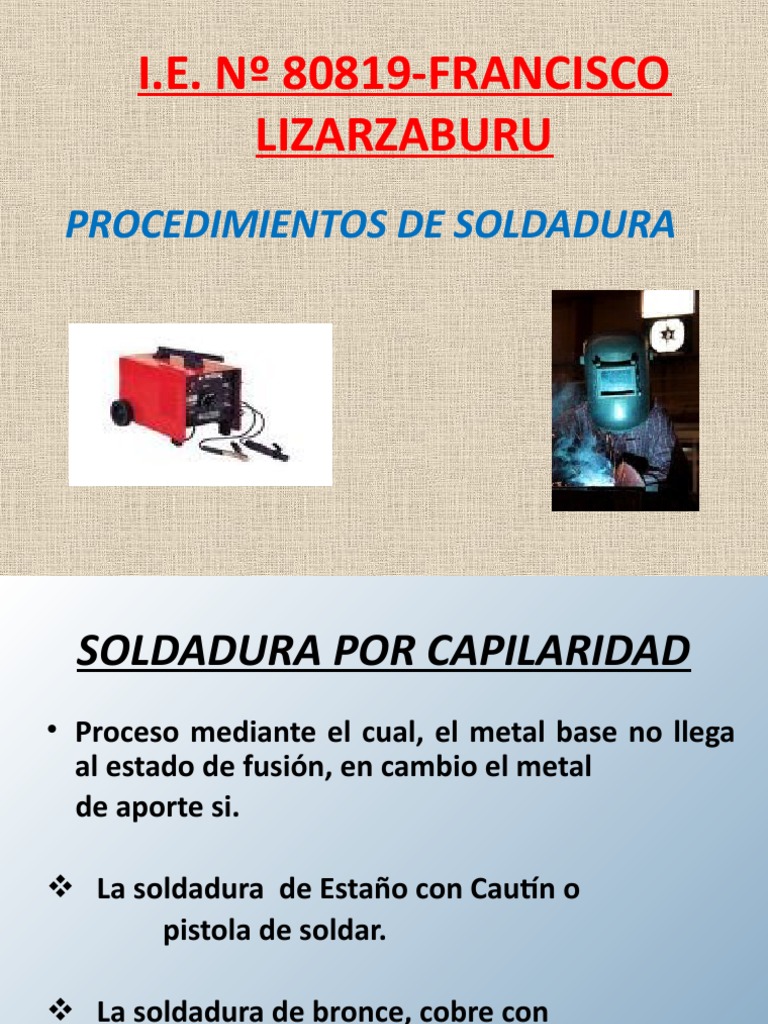 I.E. Nº 80819-FRANCISCO LIZARZABURU

PROCEDIMIENTOS DE SOLDADURA

SOLDADURA POR CAPILARIDAD

• Proceso mediante el cual, el metal base no llega al estado de fusión, en cambio el metal de aporte si.

❖ La soldadura de Estaño con Cautín o pistola de soldar.

❖ La soldadura de bronce, cobre con